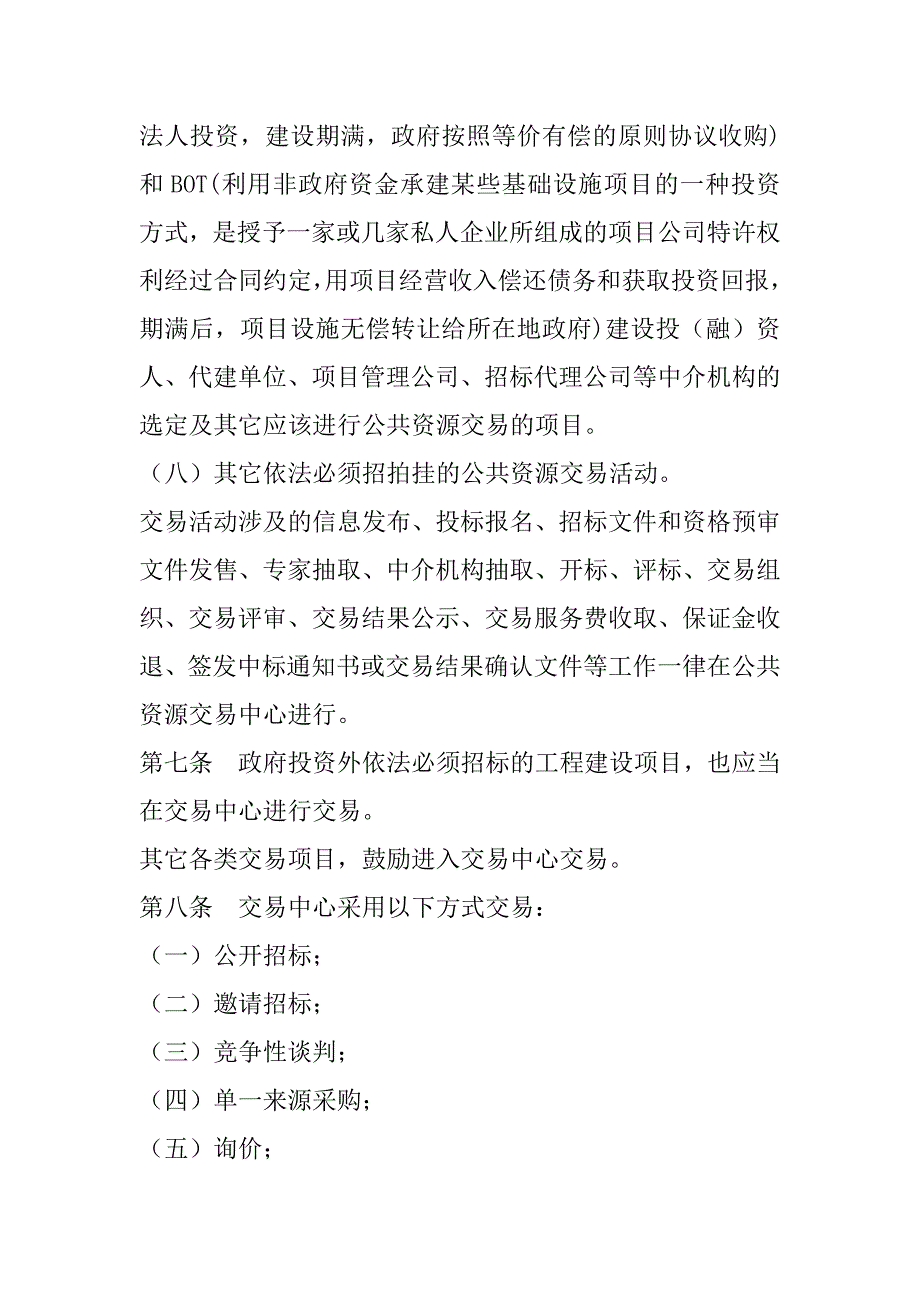 法人投资，建设期满，政府按照等价有偿的原则协议收购）和 BOT(利用非政府资金承建某些基础设施项目的一种投资方式，是授予一家或几家私人企业所组成的项目公司特许权利经过合同约定,用项目经营收入偿还债务和获取投资回报，期满后，项目设施无偿转让给所在地政府)建设投（融）资人、代建单位、项目管理公司、招标代理公司等中介机构的选定及其它应该进行公共资源交易的项目。

（八）其它依法必须招拍挂的公共资源交易活动。

交易活动涉及的信息发布、投标报名、招标文件和资格预审文件发售、专家抽取、中介机构抽取、开标、评标、交易组织、交易评审、交易结果公示、交易服务费收取、保证金收退、签发中标通知书或交易结果确认文件等工作一律在公共资源交易中心进行。

第七条　政府投资外依法必须招标的工程建设项目，也应当在交易中心进行交易。

其它各类交易项目，鼓励进入交易中心交易。

第八条　交易中心采用以下方式交易：

（一）公开招标；

（二）邀请招标；

（三）竞争性谈判；

（四）单一来源采购；

（五）询价；